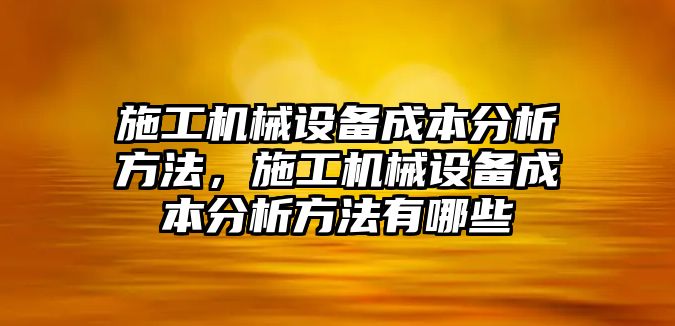 施工机械设备成本分析方法，施工机械设备成本分析方法有哪些